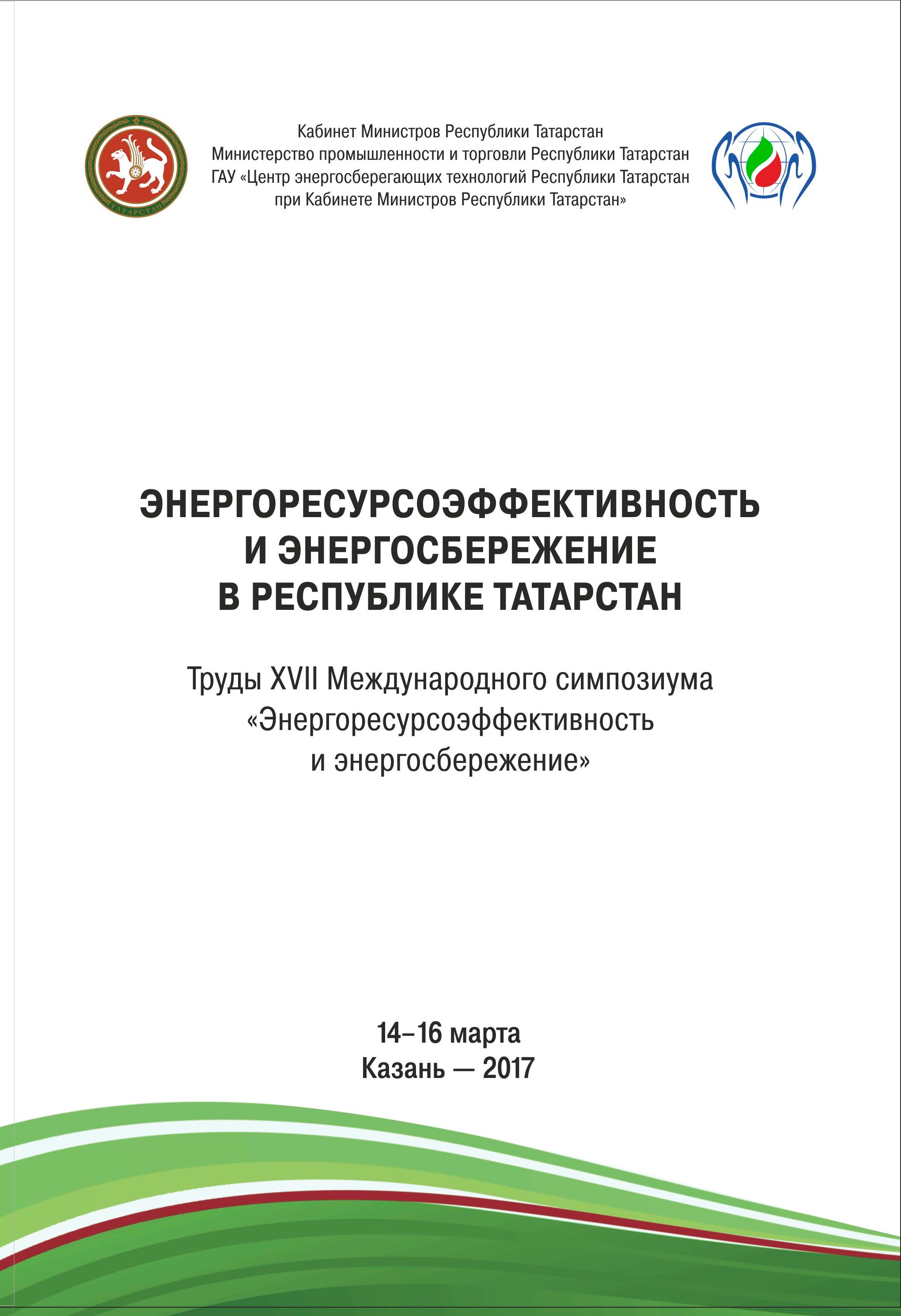 ТАТАРСТАН

Кабинет Министров Республики Татарстан
Министерство промышленности и торговли Республики Татарстан
ГАУ «Центр энергосберегающих технологий Республики Татарстан при Кабинете Министров Республики Татарстан»

ЭНЕРГОРЕСУРСОЭФФЕКТИВНОСТЬ И ЭНЕРГОСБЕРЕЖЕНИЕ В РЕСПУБЛИКЕ ТАТАРСТАН

Труды XVII Международного симпозиума «Энергоресурсоэффективность и энергосбережение»

14–16 марта
Казань — 2017